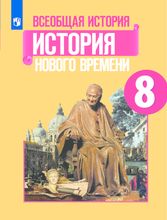 ВСЕОБЩАЯ ИСТОРИЯ
ИСТОРИЯ
НОВОГО ВРЕМЕНИ
8